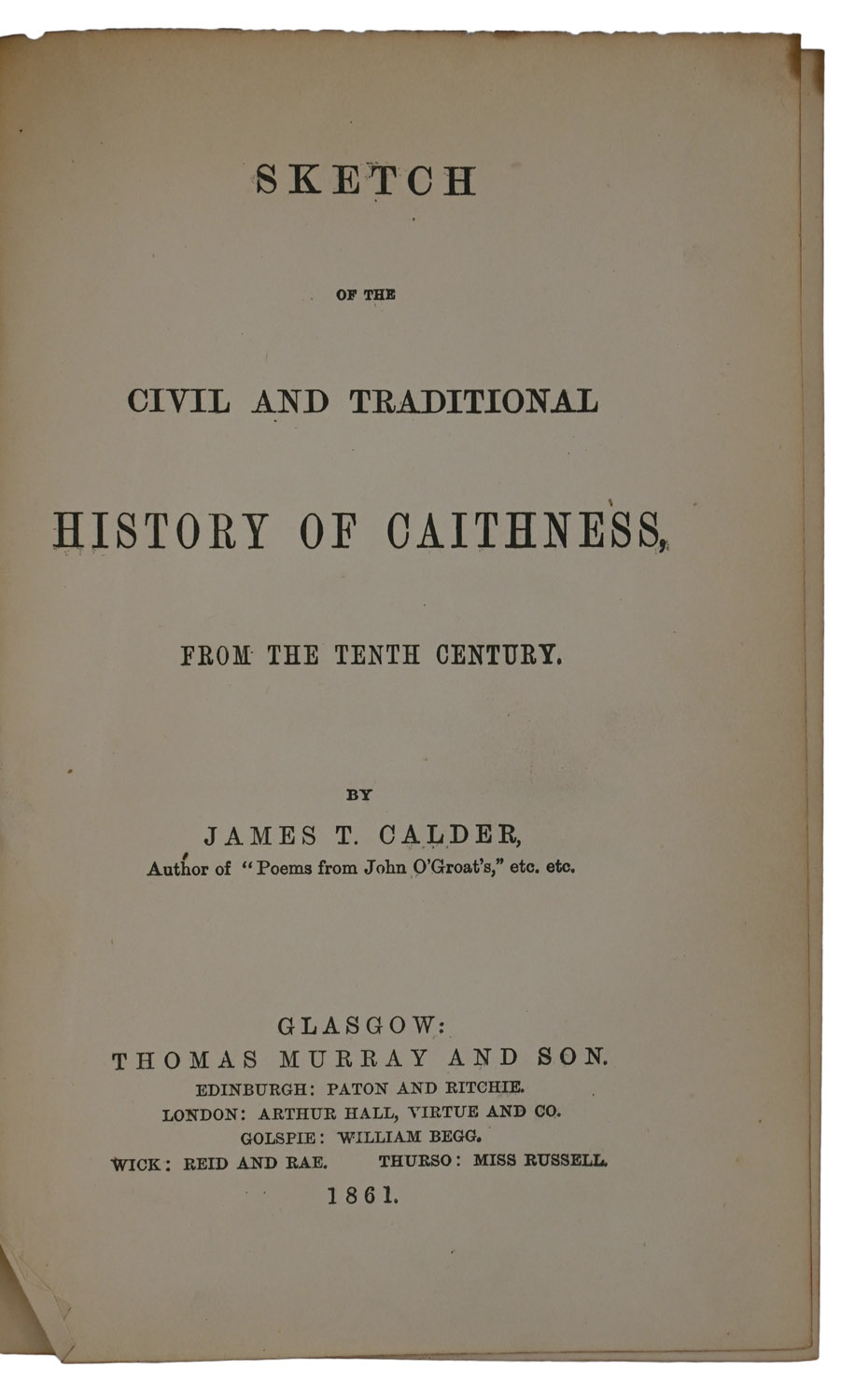 SKETCH

OF THE

CIVIL AND TRADITIONAL

HISTORY OF CAITHNESS,

FROM THE TENTH CENTURY.

BY

JAMES T. CALDER,

Author of "Poems from John O'Groat's," etc. etc.

GLASGOW:
THOMAS MURRAY AND SON.
EDINBURGH: PATON AND RITCHIE.
LONDON: ARTHUR HALL, VIRTUE AND CO.
GOLSPIE: WILLIAM BEGG.
WICK: REID AND RAE. THURSO: MISS RUSSELL.
1861.